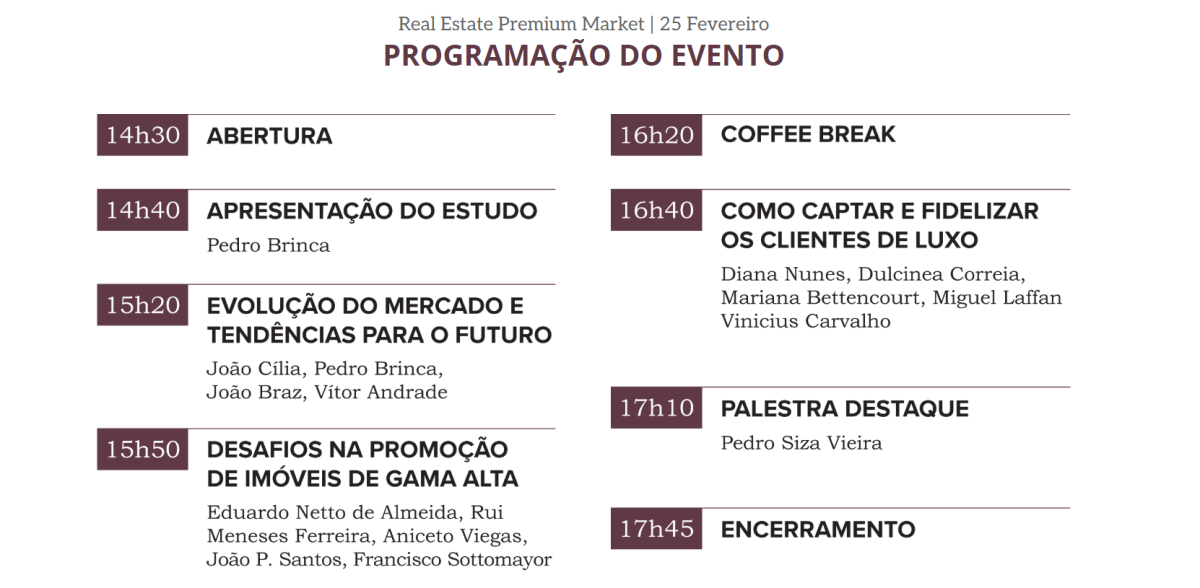 Real Estate Premium Market | 25 Fevereiro
PROGRAMAÇÃO DO EVENTO

14h30 ABERTURA

14h40 APRESENTAÇÃO DO ESTUDO
Pedro Brinca

15h20 EVOLUÇÃO DO MERCADO E TENDÊNCIAS PARA O FUTURO
João Cília, Pedro Brinca, João Braz, Vítor Andrade

15h50 DESAFIOS NA PROMOÇÃO DE IMÓVEIS DE GAMA ALTA
Eduardo Netto de Almeida, Rui Meneses Ferreira, Aniceto Viegas, João P. Santos, Francisco Sottomayor

16h20 COFFEE BREAK

16h40 COMO CAPTAR E FIDELIZAR OS CLIENTES DE LUXO
Diana Nunes, Dulcinea Correia, Mariana Bettencourt, Miguel Laffan Vinicius Carvalho

17h10 PALESTRA DESTAQUE
Pedro Siza Vieira

17h45 ENCERRAMENTO